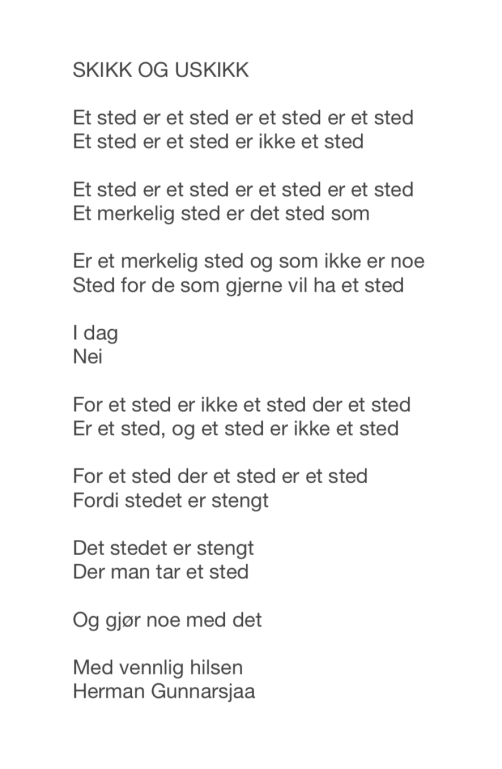 SKIKK OG USKIKK

Et sted er et sted er et sted er et sted
Et sted er et sted er ikke et sted

Et sted er et sted er et sted er et sted
Et merkelig sted er det sted som

Er et merkelig sted og som ikke er noe
Sted for de som gjerne vil ha et sted

I dag
Nei

For et sted er ikke et sted der et sted
Er et sted, og et sted er ikke et sted

For et sted der et sted er et sted
Fordi stedet er stengt

Det stedet er stengt
Der man tar et sted

Og gjør noe med det

Med vennlig hilsen
Herman Gunnarsjaa